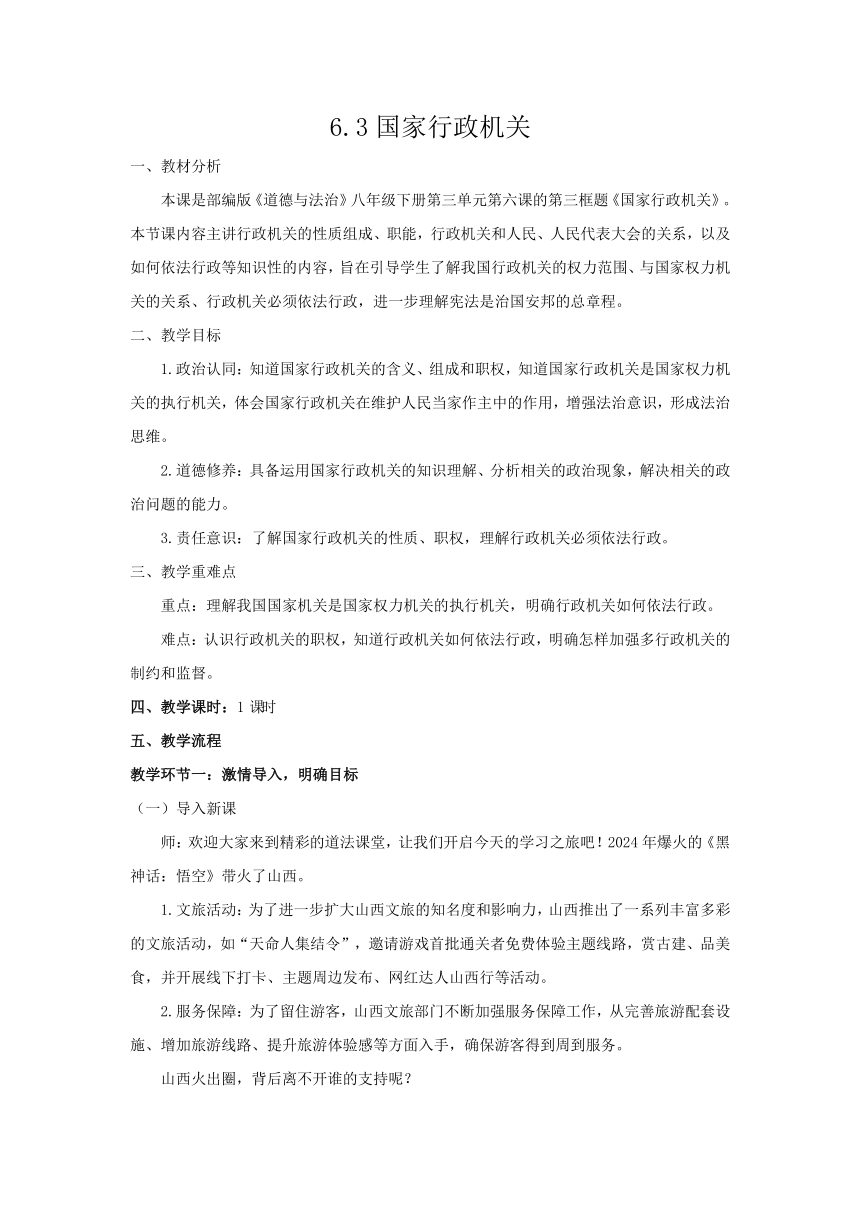 6.3 国家行政机关

一、教材分析

本课是部编版《道德与法治》八年级下册第三单元第六课的第三框题《国家行政机关》。本节课内容主讲行政机关的性质组成、职能，行政机关和人民、人民代表大会的关系，以及如何依法行政等知识性的内容，旨在引导学生了解我国行政机关的权力范围、与国家权力机关的关系、行政机关必须依法行政，进一步理解宪法是治国安邦的总章程。

二、教学目标

1.政治认同：知道国家行政机关的含义、组成和职权，知道国家行政机关是国家权力机关的执行机关，体会国家行政机关在维护人民当家作主中的作用，增强法治意识，形成法治思维。

2.道德修养：具备运用国家行政机关的知识理解、分析相关的政治现象，解决相关的政治问题的能力。

3.责任意识：了解国家行政机关的性质、职权，理解行政机关必须依法行政。

三、教学重难点

重点：理解我国国家机关是国家权力机关的执行机关，明确行政机关如何依法行政。

难点：认识行政机关的职权，知道行政机关如何依法行政，明确怎样加强多行政机关的制约和监督。

四、教学课时：1 课时

五、教学流程

教学环节一：激情导入，明确目标

（一）导入新课

师：欢迎大家来到精彩的道法课堂，让我们开启今天的学习之旅吧！2024 年爆火的《黑神话：悟空》带火了山西。

1.文旅活动：为了进一步扩大山西文旅的知名度和影响力，山西推出了一系列丰富多彩的文旅活动，如“天命人集结令”，邀请游戏首批通关者免费体验主题线路，赏古建、品美食，并开展线下打卡、主题周边发布、网红达人山西行等活动。

2.服务保障：为了留住游客，山西文旅部门不断加强服务保障工作，从完善旅游配套设施、增加旅游线路、提升旅游体验感等方面入手，确保游客得到周到服务。

山西火出圈，背后离不开谁的支持呢？